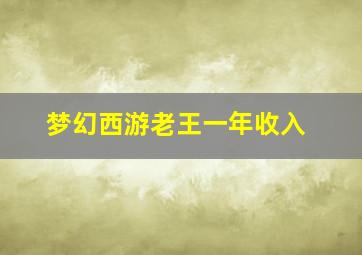 梦幻西游老王一年收入